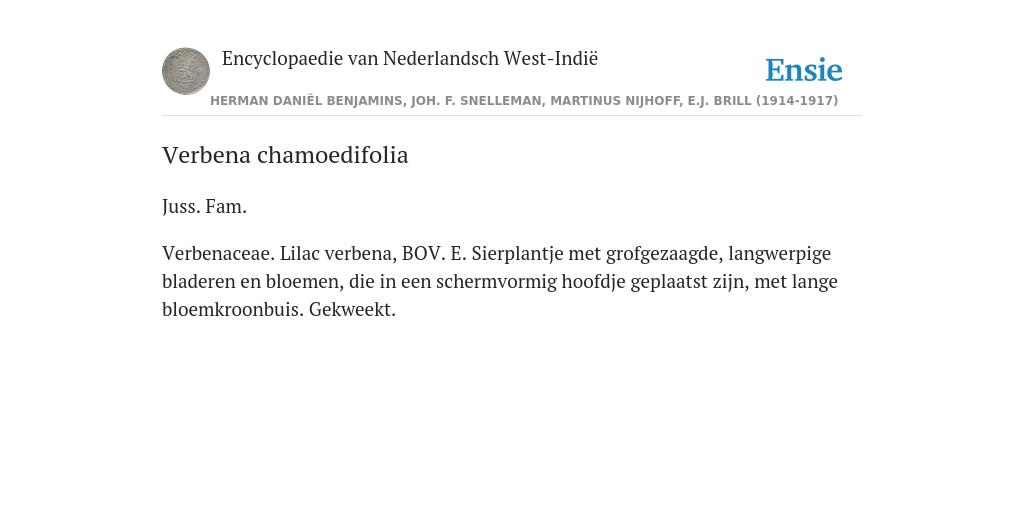 Encyclopaedie van Nederlandsch West-Indië

Ensie

HERMAN DANIËL BENJAMINS, JOH. F. SNELLEMAN, MARTINUS NIJHOFF, E.J. BRILL (1914-1917)

Verbena chamoedifolia

Juss. Fam.

Verbenaceae. Lilac verbena, BOV. E. Sierplantje met grofgezaagde, langwerpige bladeren en bloemen, die in een schermvormig hoofdje geplaatst zijn, met lange bloemkroonbuis. Gekweekt.